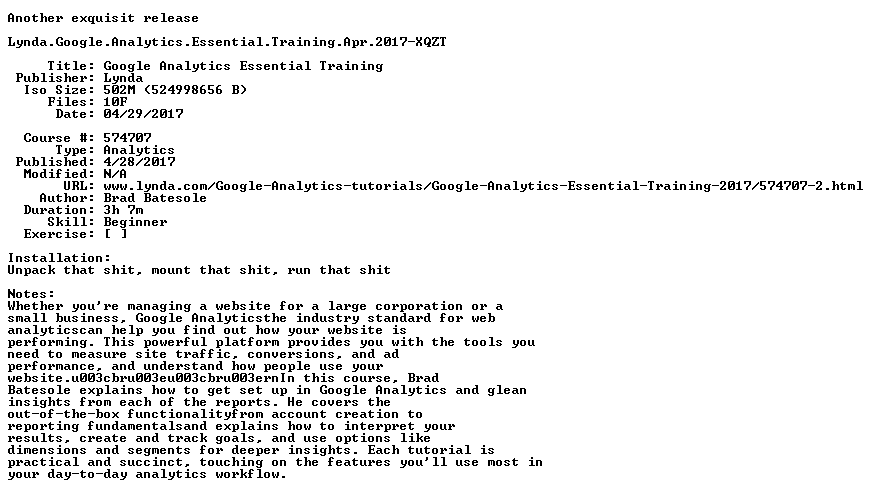 Another exquisit release

Lynda.Google.Analytics.Essential.Training.Apr.2017-XQZT

Title: Google Analytics Essential Training
Publisher: Lynda
Iso Size: 502M (524998656 B)
Files: 10F
Date: 04/29/2017

Course #: 574707
Type: Analytics
Published: 4/28/2017
Modified: N/A
URL: www.lynda.com/Google-Analytics-tutorials/Google-Analytics-Essential-Training-2017/574707-2.html
Author: Brad Batesole
Duration: 3h 7m
Skill: Beginner
Exercise: [ ]

Installation:
Unpack that shit, mount that shit, run that shit

Notes:
Whether you're managing a website for a large corporation or a small business, Google Analyticsthe industry standard for web analyticscan help you find out how your website is performing. This powerful platform provides you with the tools you need to measure site traffic, conversions, and ad performance, and understand how people use your website.u003cbru003eu003cbru003ernIn this course, Brad Batesole explains how to get set up in Google Analytics and glean insights from each of the reports. He covers the out-of-the-box functionalityfrom account creation to reporting fundamentalsand explains how to interpret your results, create and track goals, and use options like dimensions and segments for deeper insights. Each tutorial is practical and succinct, touching on the features you'll use most in your day-to-day analytics workflow.